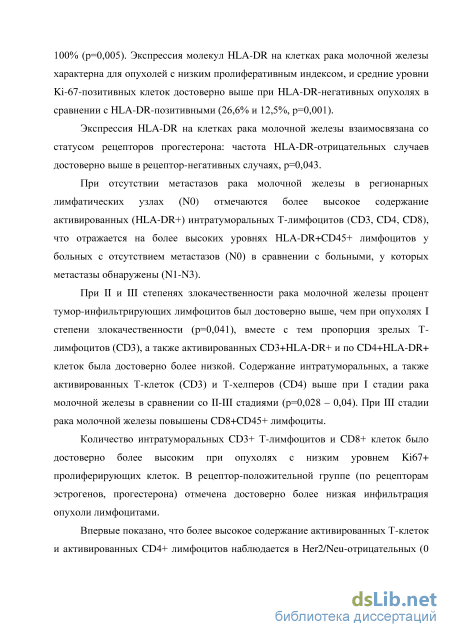 100% (p=0,005). Экспрессия молекул HLA-DR на клетках рака молочной железы характерна для опухолей с низким пролиферативным индексом, и средние уровни Ki-67-позитивных клеток достоверно выше при HLA-DR-негативных опухолях в сравнении с HLA-DR-позитивными (26,6% и 12,5%, p=0,001).

Экспрессия HLA-DR на клетках рака молочной железы взаимосвязана со статусом рецепторов прогестерона: частота HLA-DR-отрицательных случаев достоверно выше в рецептор-негативных случаях, p=0,043.

При отсутствии метастазов рака молочной железы в регионарных лимфатических узлах (N0) отмечаются более высокое содержание активированных (HLA-DR+) интратуморальных Т-лимфоцитов (CD3, CD4, CD8), что отражается на более высоких уровнях HLA-DR+CD45+ лимфоцитов у больных с отсутствием метастазов (N0) в сравнении с больными, у которых метастазы обнаружены (N1-N3).

При II и III степенях злокачественности рака молочной железы процент тумор-инфильтрирующих лимфоцитов был достоверно выше, чем при опухолях I степени злокачественности (p=0,041), вместе с тем пропорция зрелых Т-лимфоцитов (CD3), а также активированных CD3+HLA-DR+ и по CD4+HLA-DR+ клеток была достоверно более низкой. Содержание интратуморальных, а также активированных Т-клеток (CD3) и Т-хелперов (CD4) выше при I стадии рака молочной железы в сравнении со II-III стадиями (p=0,028 – 0,04). При III стадии рака молочной железы повышены CD8+CD45+ лимфоциты.

Количество интратуморальных CD3+ Т-лимфоцитов и CD8+ клеток было достоверно более высоким при опухолях с низким уровнем Ki67+ пролиферирующих клеток. В рецептор-положительной группе (по рецепторам эстрогенов, прогестерона) отмечена достоверно более низкая инфильтрация опухоли лимфоцитами.

Впервые показано, что более высокое содержание активированных Т-клеток и активированных CD4+ лимфоцитов наблюдается в Her2/Neu-отрицательных (0

dsLib.net
библиотека диссертаций